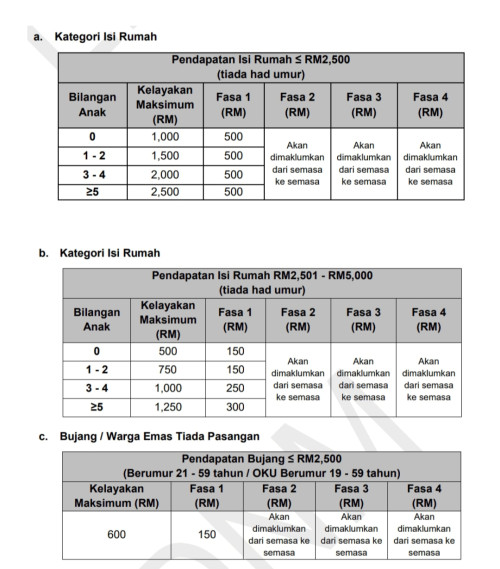 a. Kategori Isi Rumah

| Pendapatan Isi Rumah ≤ RM2,500 (tiada had umur) | | | | | |
|---|---|---|---|---|---|
| Bilangan Anak | Kelayakan Maksimum (RM) | Fasa 1 (RM) | Fasa 2 (RM) | Fasa 3 (RM) | Fasa 4 (RM) |
| 0 | 1,000 | 500 | Akan dimaklumkan dari semasa ke semasa | Akan dimaklumkan dari semasa ke semasa | Akan dimaklumkan dari semasa ke semasa |
| 1 - 2 | 1,500 | 500 | | | |
| 3 - 4 | 2,000 | 500 | | | |
| ≥5 | 2,500 | 500 | | | |

b. Kategori Isi Rumah

| Pendapatan Isi Rumah RM2,501 - RM5,000 (tiada had umur) | | | | | |
|---|---|---|---|---|---|
| Bilangan Anak | Kelayakan Maksimum (RM) | Fasa 1 (RM) | Fasa 2 (RM) | Fasa 3 (RM) | Fasa 4 (RM) |
| 0 | 500 | 150 | Akan dimaklumkan dari semasa ke semasa | Akan dimaklumkan dari semasa ke semasa | Akan dimaklumkan dari semasa ke semasa |
| 1 - 2 | 750 | 150 | | | |
| 3 - 4 | 1,000 | 250 | | | |
| ≥5 | 1,250 | 300 | | | |

c. Bujang / Warga Emas Tiada Pasangan

| Pendapatan Bujang ≤ RM2,500 (Berumur 21 - 59 tahun / OKU Berumur 19 - 59 tahun) | | | | |
|---|---|---|---|---|
| Kelayakan Maksimum (RM) | Fasa 1 (RM) | Fasa 2 (RM) | Fasa 3 (RM) | Fasa 4 (RM) |
| 600 | 150 | Akan dimaklumkan dari semasa ke semasa | Akan dimaklumkan dari semasa ke semasa | Akan dimaklumkan dari semasa ke semasa |